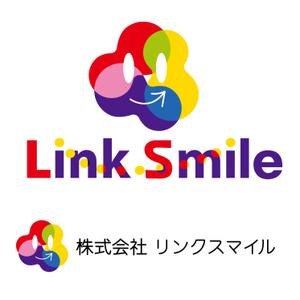 Link Smile

株式会社 リンクスマイル